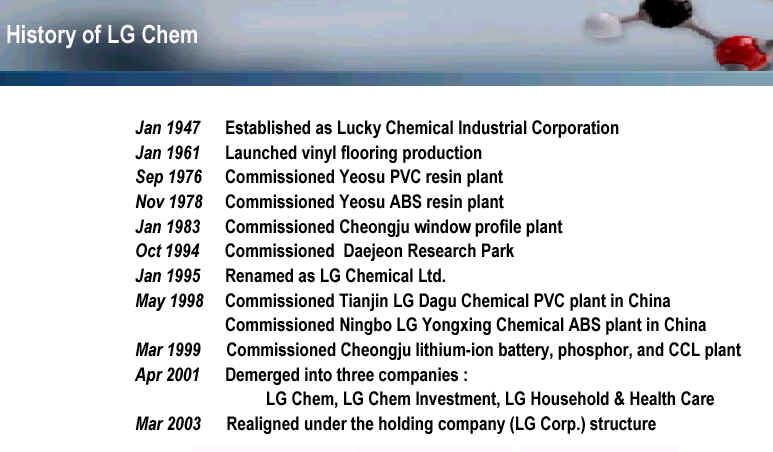 History of LG Chem

Jan 1947 Established as Lucky Chemical Industrial Corporation
Jan 1961 Launched vinyl flooring production
Sep 1976 Commissioned Yeosu PVC resin plant
Nov 1978 Commissioned Yeosu ABS resin plant
Jan 1983 Commissioned Cheongju window profile plant
Oct 1994 Commissioned Daejeon Research Park
Jan 1995 Renamed as LG Chemical Ltd.
May 1998 Commissioned Tianjin LG Dagu Chemical PVC plant in China
Commissioned Ningbo LG Yongxing Chemical ABS plant in China
Mar 1999 Commissioned Cheongju lithium-ion battery, phosphor, and CCL plant
Apr 2001 Demerged into three companies :
LG Chem, LG Chem Investment, LG Household & Health Care
Mar 2003 Realigned under the holding company (LG Corp.) structure